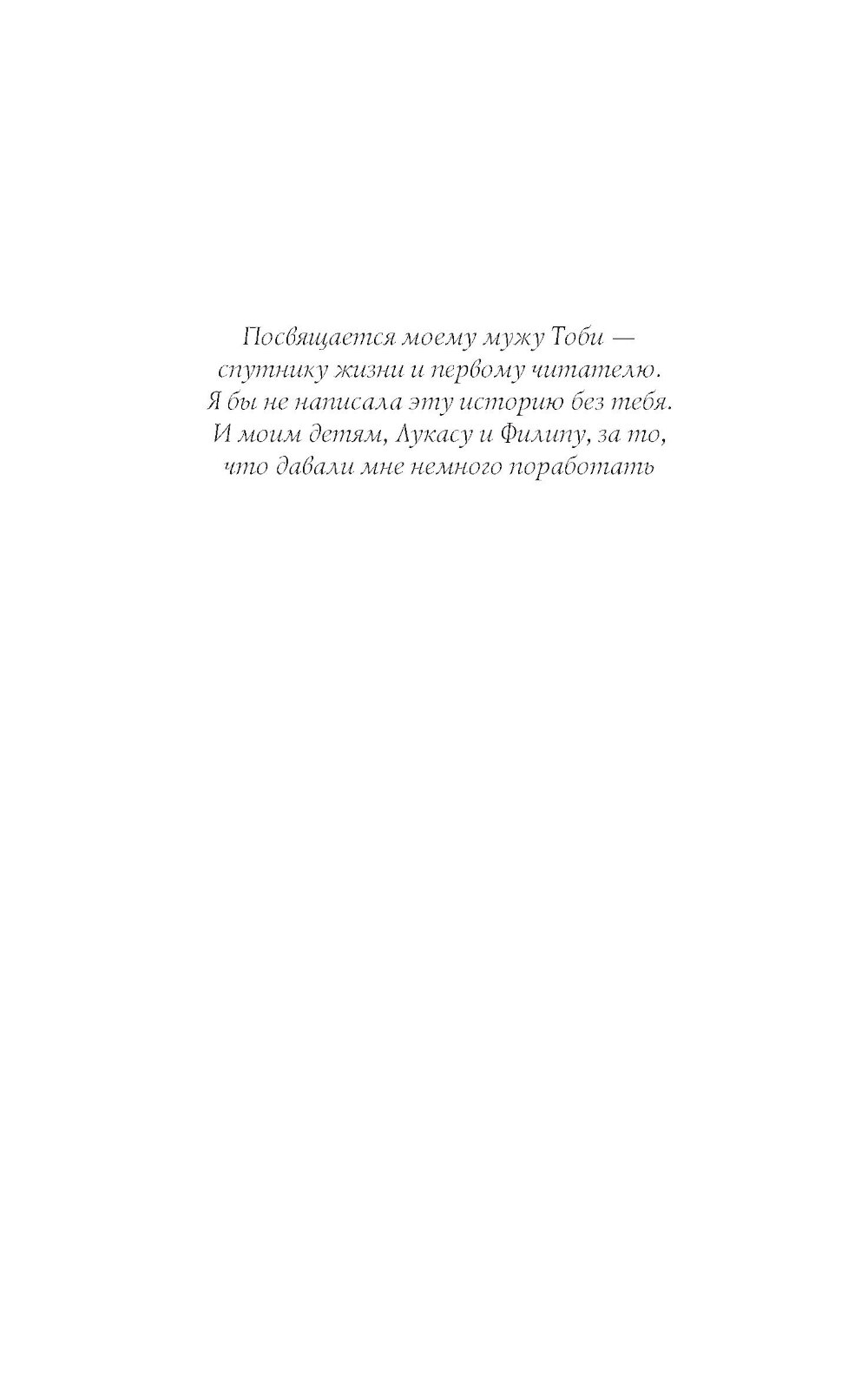 Посвящается моему мужу Тоби — спутнику жизни и первому читателю. Я бы не написала эту историю без тебя. И моим детям, Лукасу и Филипу, за то, что давали мне немного поработать